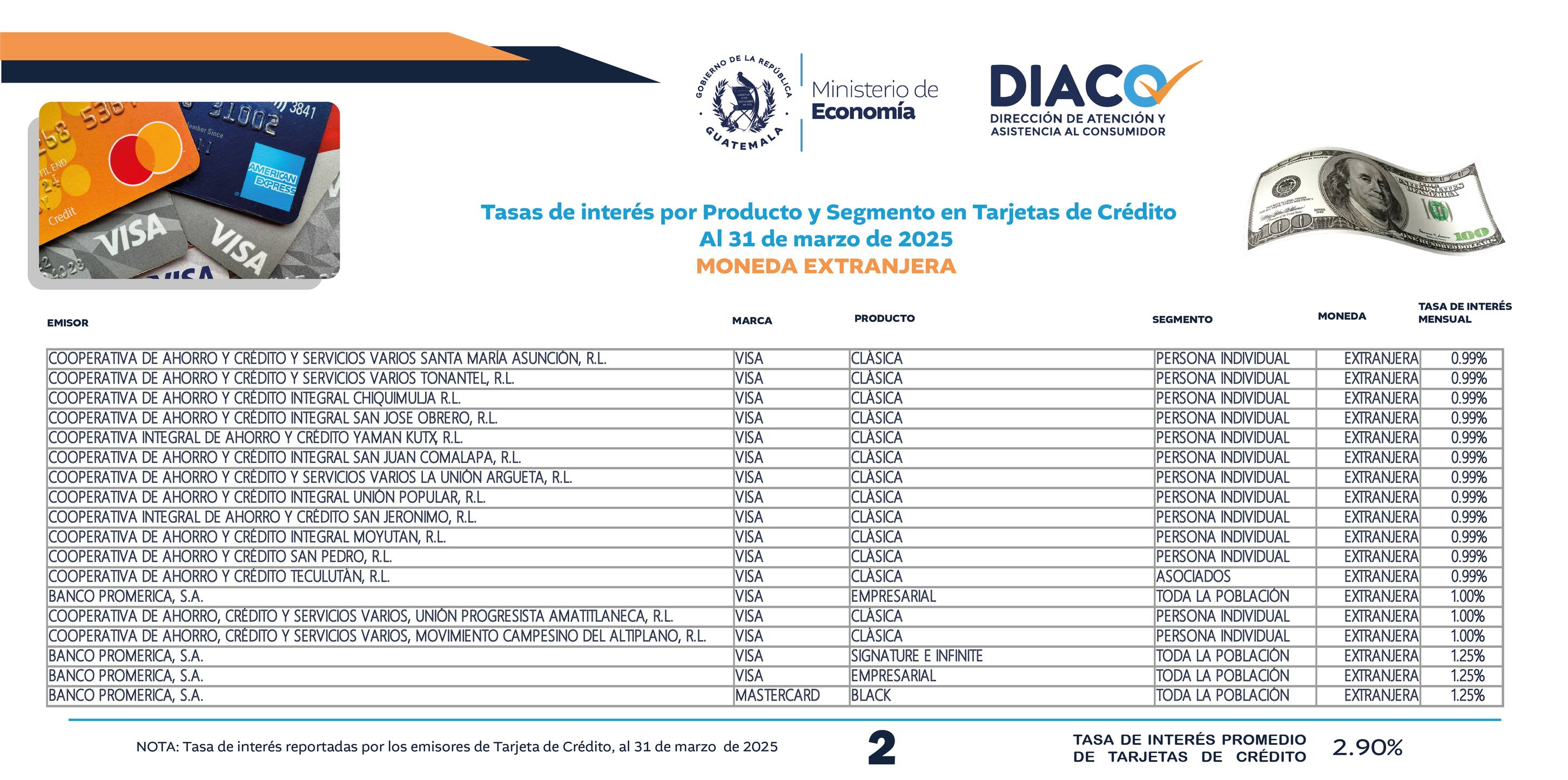 GOBIERNO DE LA REPÚBLICA
GUATEMALA
Ministerio de Economía

DIACO
DIRECCIÓN DE ATENCIÓN Y ASISTENCIA AL CONSUMIDOR

Tasas de interés por Producto y Segmento en Tarjetas de Crédito
Al 31 de marzo de 2025
MONEDA EXTRANJERA

| EMISOR | MARCA | PRODUCTO | SEGMENTO | MONEDA | TASA DE INTERÉS MENSUAL |
|---|---|---|---|---|---|
| COOPERATIVA DE AHORRO Y CRÉDITO Y SERVICIOS VARIOS SANTA MARÍA ASUNCIÓN, R.L. | VISA | CLÁSICA | PERSONA INDIVIDUAL | EXTRANJERA | 0.99% |
| COOPERATIVA DE AHORRO Y CRÉDITO Y SERVICIOS VARIOS TONANTEL, R.L. | VISA | CLÁSICA | PERSONA INDIVIDUAL | EXTRANJERA | 0.99% |
| COOPERATIVA DE AHORRO Y CRÉDITO INTEGRAL CHIQUIMULJA R.L. | VISA | CLÁSICA | PERSONA INDIVIDUAL | EXTRANJERA | 0.99% |
| COOPERATIVA DE AHORRO Y CRÉDITO INTEGRAL SAN JOSE OBRERO, R.L. | VISA | CLÁSICA | PERSONA INDIVIDUAL | EXTRANJERA | 0.99% |
| COOPERATIVA INTEGRAL DE AHORRO Y CRÉDITO YAMAN KUTX, R.L. | VISA | CLÁSICA | PERSONA INDIVIDUAL | EXTRANJERA | 0.99% |
| COOPERATIVA DE AHORRO Y CRÉDITO INTEGRAL SAN JUAN COMALAPA, R.L. | VISA | CLÁSICA | PERSONA INDIVIDUAL | EXTRANJERA | 0.99% |
| COOPERATIVA DE AHORRO Y CRÉDITO Y SERVICIOS VARIOS LA UNIÓN ARGUETA, R.L. | VISA | CLÁSICA | PERSONA INDIVIDUAL | EXTRANJERA | 0.99% |
| COOPERATIVA DE AHORRO Y CRÉDITO INTEGRAL UNIÓN POPULAR, R.L. | VISA | CLÁSICA | PERSONA INDIVIDUAL | EXTRANJERA | 0.99% |
| COOPERATIVA INTEGRAL DE AHORRO Y CRÉDITO SAN JERONIMO, R.L. | VISA | CLÁSICA | PERSONA INDIVIDUAL | EXTRANJERA | 0.99% |
| COOPERATIVA DE AHORRO Y CRÉDITO INTEGRAL MOYUTAN, R.L. | VISA | CLÁSICA | PERSONA INDIVIDUAL | EXTRANJERA | 0.99% |
| COOPERATIVA DE AHORRO Y CRÉDITO SAN PEDRO, R.L. | VISA | CLÁSICA | PERSONA INDIVIDUAL | EXTRANJERA | 0.99% |
| COOPERATIVA DE AHORRO Y CRÉDITO TECULUTÁN, R.L. | VISA | CLÁSICA | ASOCIADOS | EXTRANJERA | 0.99% |
| BANCO PROMERICA, S.A. | VISA | EMPRESARIAL | TODA LA POBLACIÓN | EXTRANJERA | 1.00% |
| COOPERATIVA DE AHORRO, CRÉDITO Y SERVICIOS VARIOS, UNIÓN PROGRESISTA AMATITLANECA, R.L. | VISA | CLÁSICA | PERSONA INDIVIDUAL | EXTRANJERA | 1.00% |
| COOPERATIVA DE AHORRO, CRÉDITO Y SERVICIOS VARIOS, MOVIMIENTO CAMPESINO DEL ALTIPLANO, R.L. | VISA | CLÁSICA | PERSONA INDIVIDUAL | EXTRANJERA | 1.00% |
| BANCO PROMERICA, S.A. | VISA | SIGNATURE E INFINITE | TODA LA POBLACIÓN | EXTRANJERA | 1.25% |
| BANCO PROMERICA, S.A. | VISA | EMPRESARIAL | TODA LA POBLACIÓN | EXTRANJERA | 1.25% |
| BANCO PROMERICA, S.A. | MASTERCARD | BLACK | TODA LA POBLACIÓN | EXTRANJERA | 1.25% |

NOTA: Tasa de interés reportadas por los emisores de Tarjeta de Crédito, al 31 de marzo de 2025

2

TASA DE INTERÉS PROMEDIO DE TARJETAS DE CRÉDITO 2.90%